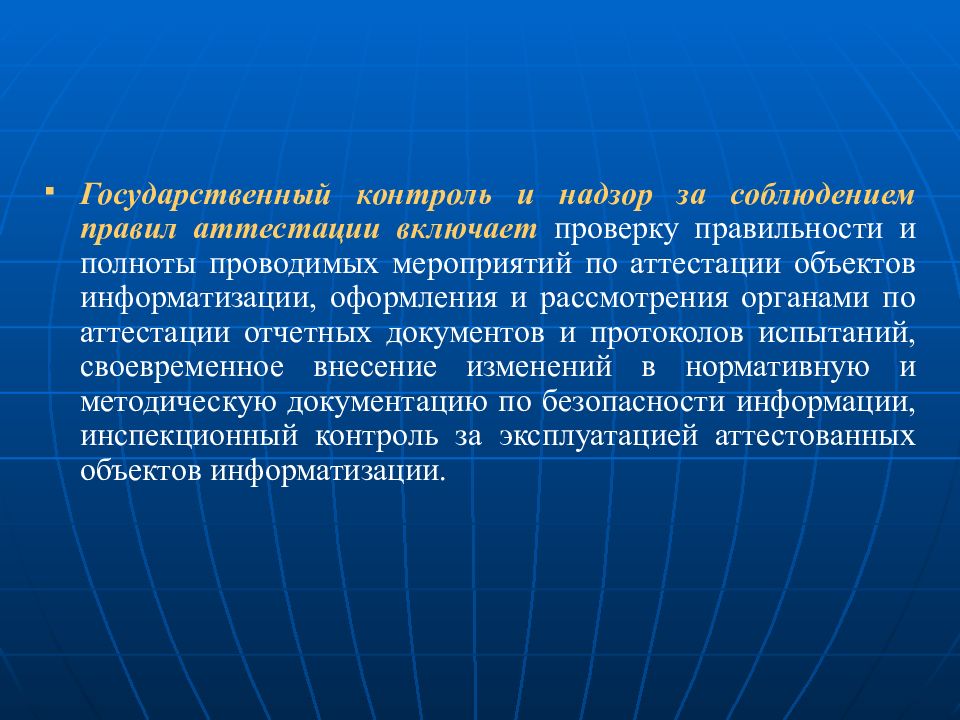 ▪ Государственный контроль и надзор за соблюдением правил аттестации включает проверку правильности и полноты проводимых мероприятий по аттестации объектов информатизации, оформления и рассмотрения органами по аттестации отчетных документов и протоколов испытаний, своевременное внесение изменений в нормативную и методическую документацию по безопасности информации, инспекционный контроль за эксплуатацией аттестованных объектов информатизации.